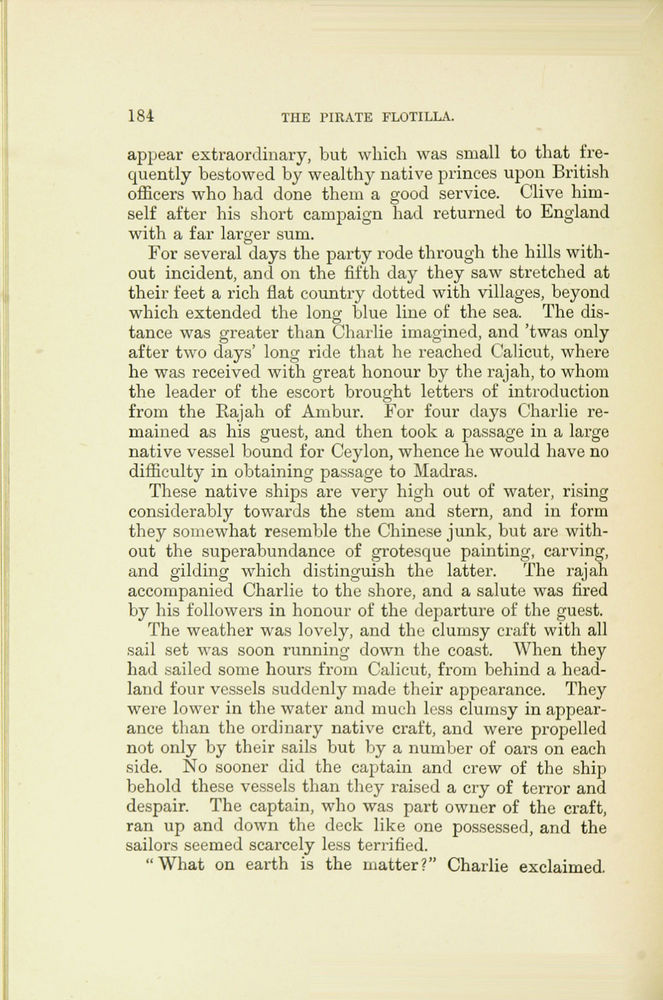 184 THE PIRATE FLOTILLA.

appear extraordinary, but which was small to that frequently bestowed by wealthy native princes upon British officers who had done them a good service. Clive himself after his short campaign had returned to England with a far larger sum.

For several days the party rode through the hills without incident, and on the fifth day they saw stretched at their feet a rich flat country dotted with villages, beyond which extended the long blue line of the sea. The distance was greater than Charlie imagined, and 'twas only after two days' long ride that he reached Calicut, where he was received with great honour by the rajah, to whom the leader of the escort brought letters of introduction from the Rajah of Ambur. For four days Charlie remained as his guest, and then took a passage in a large native vessel bound for Ceylon, whence he would have no difficulty in obtaining passage to Madras.

These native ships are very high out of water, rising considerably towards the stem and stern, and in form they somewhat resemble the Chinese junk, but are without the superabundance of grotesque painting, carving, and gilding which distinguish the latter. The rajah accompanied Charlie to the shore, and a salute was fired by his followers in honour of the departure of the guest.

The weather was lovely, and the clumsy craft with all sail set was soon running down the coast. When they had sailed some hours from Calicut, from behind a headland four vessels suddenly made their appearance. They were lower in the water and much less clumsy in appearance than the ordinary native craft, and were propelled not only by their sails but by a number of oars on each side. No sooner did the captain and crew of the ship behold these vessels than they raised a cry of terror and despair. The captain, who was part owner of the craft, ran up and down the deck like one possessed, and the sailors seemed scarcely less terrified.

"What on earth is the matter?" Charlie exclaimed.